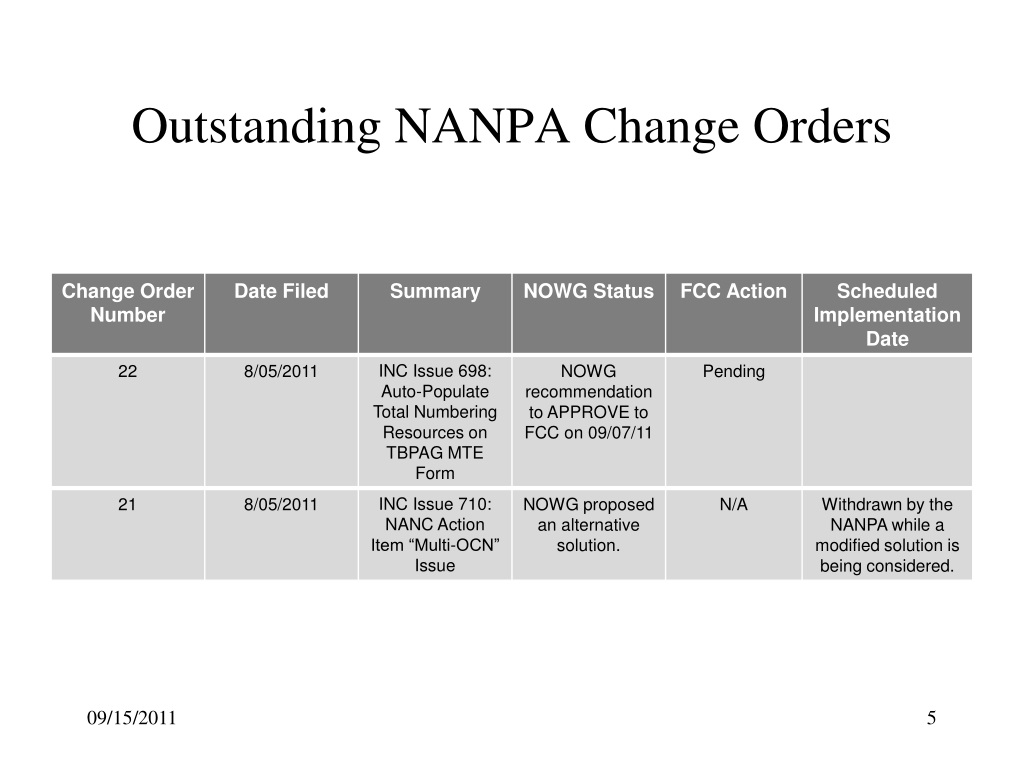 Outstanding NANPA Change Orders

| Change Order Number | Date Filed | Summary | NOWG Status | FCC Action | Scheduled Implementation Date |
|---|---|---|---|---|---|
| 22 | 8/05/2011 | INC Issue 698: Auto-Populate Total Numbering Resources on TBPAG MTE Form | NOWG recommendation to APPROVE to FCC on 09/07/11 | Pending | |
| 21 | 8/05/2011 | INC Issue 710: NANC Action Item “Multi-OCN” Issue | NOWG proposed an alternative solution. | N/A | Withdrawn by the NANPA while a modified solution is being considered. |

09/15/2011

5